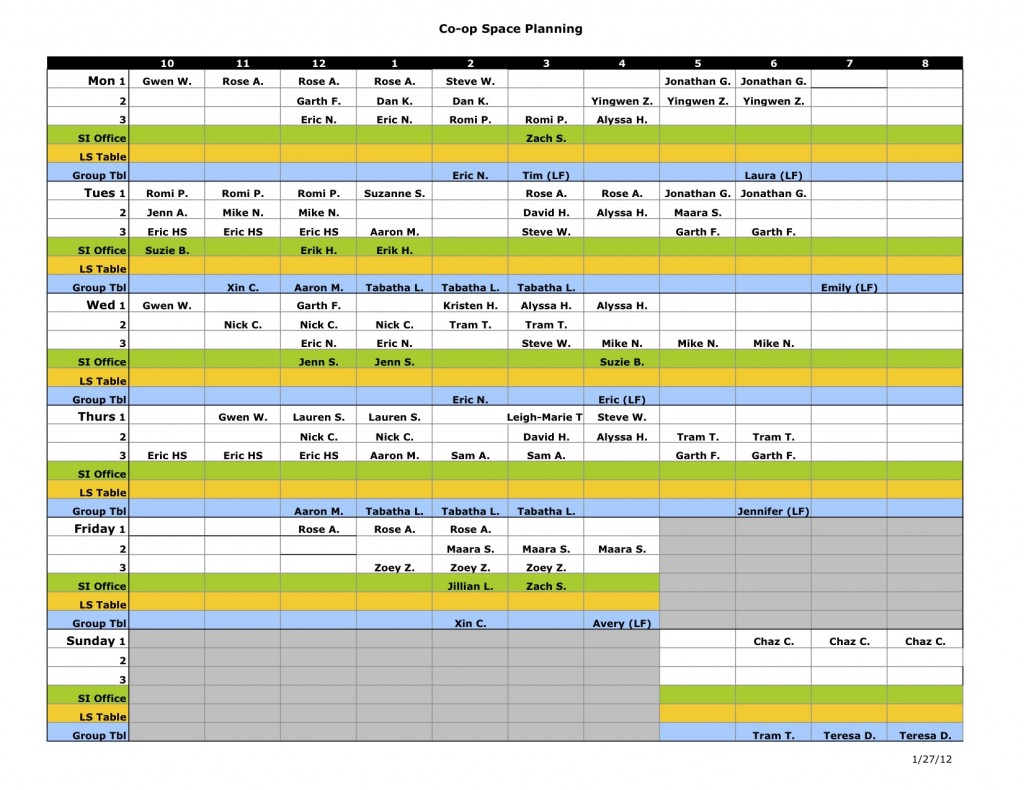 Co-op Space Planning

| | 10 | 11 | 12 | 1 | 2 | 3 | 4 | 5 | 6 | 7 | 8 |
|---|---|---|---|---|---|---|---|---|---|---|---|
| Mon 1 | Gwen W. | Rose A. | Rose A. | Rose A. | Steve W. | | | Jonathan G. | Jonathan G. | | |
| 2 | | | Garth F. | Dan K. | Dan K. | | Yingwen Z. | Yingwen Z. | Yingwen Z. | | |
| 3 | | | Eric N. | Eric N. | Romi P. | Romi P. | Alyssa H. | | | | |
| SI Office | | | | | | Zach S. | | | | | |
| LS Table | | | | | | | | | | | |
| Group Tbl | | | | | Eric N. | Tim (LF) | | | Laura (LF) | | |
| Tues 1 | Romi P. | Romi P. | Romi P. | Suzanne S. | | Rose A. | Rose A. | Jonathan G. | Jonathan G. | | |
| 2 | Jenn A. | Mike N. | Mike N. | | | David H. | Alyssa H. | Maara S. | | | |
| 3 | Eric HS | Eric HS | Eric HS | Aaron M. | | Steve W. | | Garth F. | Garth F. | | |
| SI Office | Suzie B. | | Erik H. | Erik H. | | | | | | | |
| LS Table | | | | | | | | | | | |
| Group Tbl | | Xin C. | Aaron M. | Tabatha L. | Tabatha L. | Tabatha L. | | | | Emily (LF) | |
| Wed 1 | Gwen W. | | Garth F. | | Kristen H. | Alyssa H. | Alyssa H. | | | | |
| 2 | | Nick C. | Nick C. | Nick C. | Tram T. | Tram T. | | | | | |
| 3 | | | Eric N. | Eric N. | | Steve W. | Mike N. | Mike N. | Mike N. | | |
| SI Office | | | Jenn S. | Jenn S. | | | Suzie B. | | | | |
| LS Table | | | | | | | | | | | |
| Group Tbl | | | | | Eric N. | | Eric (LF) | | | | |
| Thurs 1 | | Gwen W. | Lauren S. | Lauren S. | | Leigh-Marie T | Steve W. | | | | |
| 2 | | | Nick C. | Nick C. | | David H. | Alyssa H. | Tram T. | Tram T. | | |
| 3 | Eric HS | Eric HS | Eric HS | Aaron M. | Sam A. | Sam A. | | Garth F. | Garth F. | | |
| SI Office | | | | | | | | | | | |
| LS Table | | | | | | | | | | | |
| Group Tbl | | | Aaron M. | Tabatha L. | Tabatha L. | Tabatha L. | | | Jennifer (LF) | | |
| Friday 1 | | | Rose A. | Rose A. | Rose A. | | | | | | |
| 2 | | | | | Maara S. | Maara S. | Maara S. | | | | |
| 3 | | | | Zoey Z. | Zoey Z. | Zoey Z. | | | | | |
| SI Office | | | | | Jillian L. | Zach S. | | | | | |
| LS Table | | | | | | | | | | | |
| Group Tbl | | | | | Xin C. | | Avery (LF) | | | | |
| Sunday 1 | | | | | | | | | Chaz C. | Chaz C. | Chaz C. |
| 2 | | | | | | | | | | | |
| 3 | | | | | | | | | | | |
| SI Office | | | | | | | | | | | |
| LS Table | | | | | | | | | | | |
| Group Tbl | | | | | | | | | Tram T. | Teresa D. | Teresa D. |

1/27/12